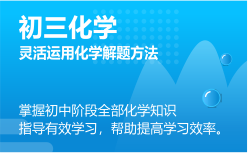 初三化学
灵活运用化学解题方法

掌握初中阶段全部化学知识
指导有效学习，帮助提高学习效率。